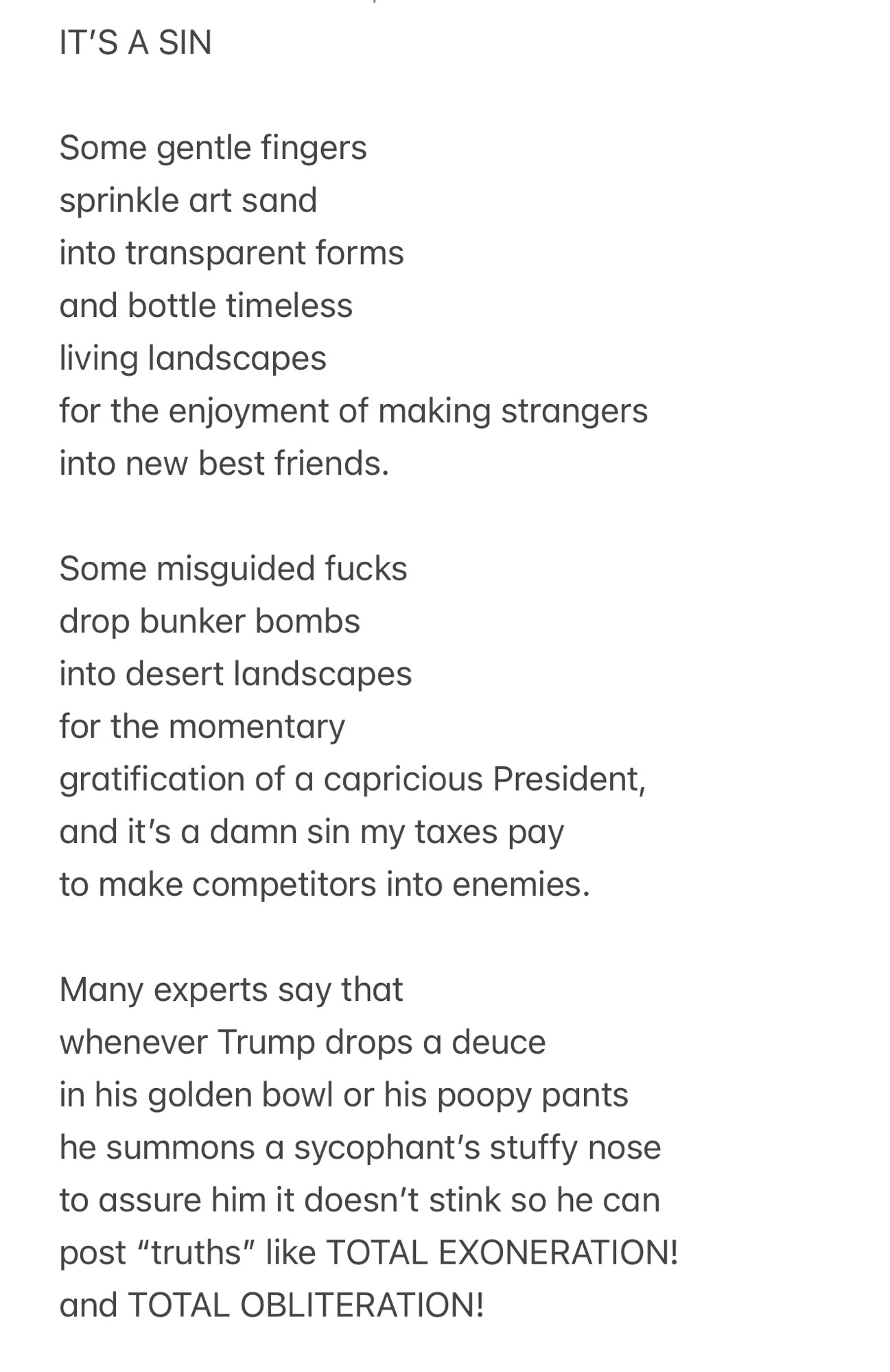 IT'S A SIN

Some gentle fingers
sprinkle art sand
into transparent forms
and bottle timeless
living landscapes
for the enjoyment of making strangers
into new best friends.

Some misguided fucks
drop bunker bombs
into desert landscapes
for the momentary
gratification of a capricious President,
and it's a damn sin my taxes pay
to make competitors into enemies.

Many experts say that
whenever Trump drops a deuce
in his golden bowl or his poopy pants
he summons a sycophant's stuffy nose
to assure him it doesn't stink so he can
post "truths" like TOTAL EXONERATION!
and TOTAL OBLITERATION!